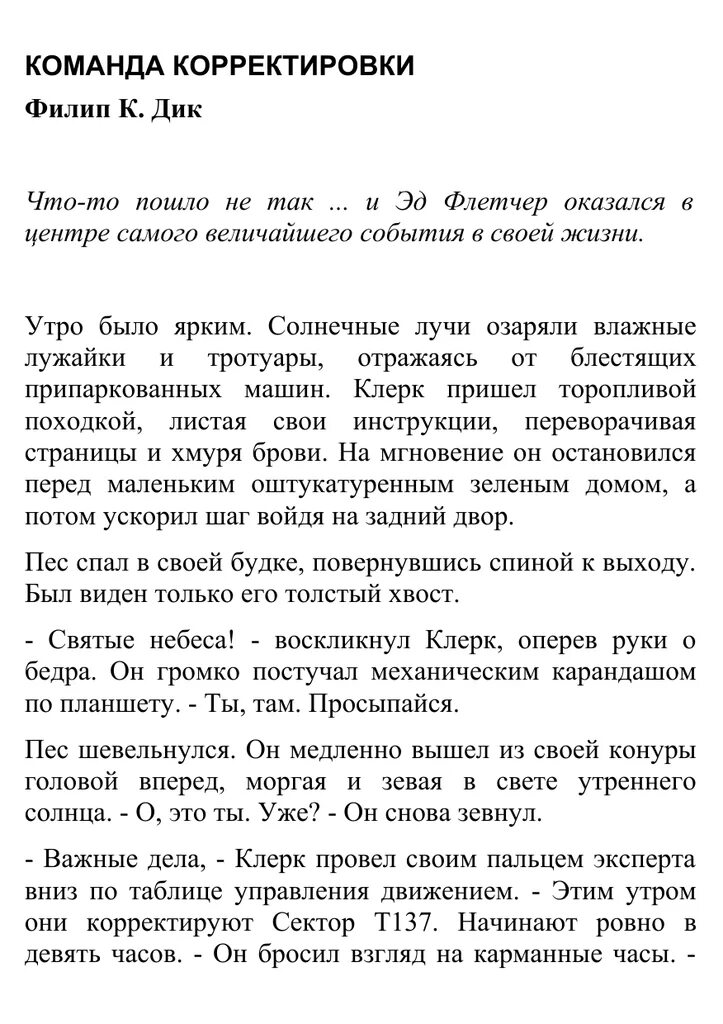 КОМАНДА КОРРЕКТИРОВКИ

Филип К. Дик

Что-то пошло не так ... и Эд Флетчер оказался в центре самого величайшего события в своей жизни.

Утро было ярким. Солнечные лучи озаряли влажные лужайки и тротуары, отражаясь от блестящих припаркованных машин. Клерк пришел торопливой походкой, листая свои инструкции, переворачивая страницы и хмуря брови. На мгновение он остановился перед маленьким оштукатуренным зеленым домом, а потом ускорил шаг войдя на задний двор.

Пес спал в своей будке, повернувшись спиной к выходу. Был виден только его толстый хвост.

- Святые небеса! - воскликнул Клерк, оперев руки о бедра. Он громко постучал механическим карандашом по планшету. - Ты, там. Просыпайся.

Пес шевельнулся. Он медленно вышел из своей конуры головой вперед, моргая и зевая в свете утреннего солнца. - О, это ты. Уже? - Он снова зевнул.

- Важные дела, - Клерк провел своим пальцем эксперта вниз по таблице управления движением. - Этим утром они корректируют Сектор Т137. Начинают ровно в девять часов. - Он бросил взгляд на карманные часы. -